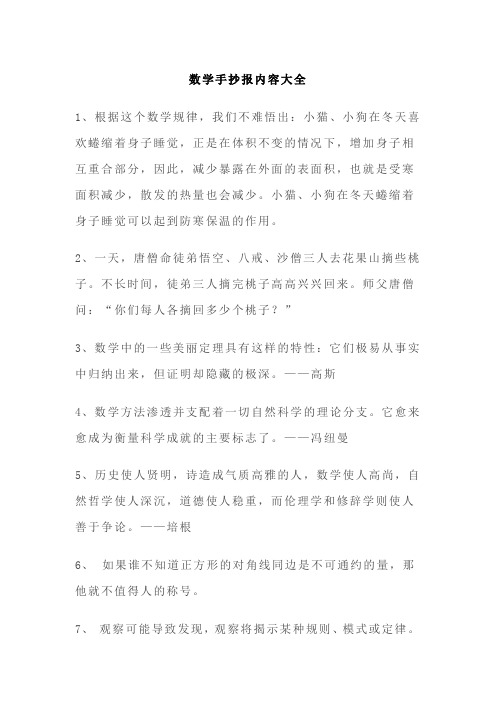 数学手抄报内容大全

1、根据这个数学规律，我们不难悟出：小猫、小狗在冬天喜欢蜷缩着身子睡觉，正是在体积不变的情况下，增加身子相互重合部分，因此，减少暴露在外面的表面积，也就是受寒面积减少，散发的热量也会减少。小猫、小狗在冬天蜷缩着身子睡觉可以起到防寒保温的作用。

2、一天，唐僧命徒弟悟空、八戒、沙僧三人去花果山摘些桃子。不长时间，徒弟三人摘完桃子高高兴兴回来。师父唐僧问：“你们每人各摘回多少个桃子？”

3、数学中的一些美丽定理具有这样的特性：它们极易从事实中归纳出来，但证明却隐藏的极深。——高斯

4、数学方法渗透并支配着一切自然科学的理论分支。它愈来愈成为衡量科学成就的主要标志了。——冯纽曼

5、历史使人贤明，诗造成气质高雅的人，数学使人高尚，自然哲学使人深沉，道德使人稳重，而伦理学和修辞学则使人善于争论。——培根

6、 如果谁不知道正方形的对角线同边是不可通约的量，那他就不值得人的称号。

7、 观察可能导致发现，观察将揭示某种规则、模式或定律。